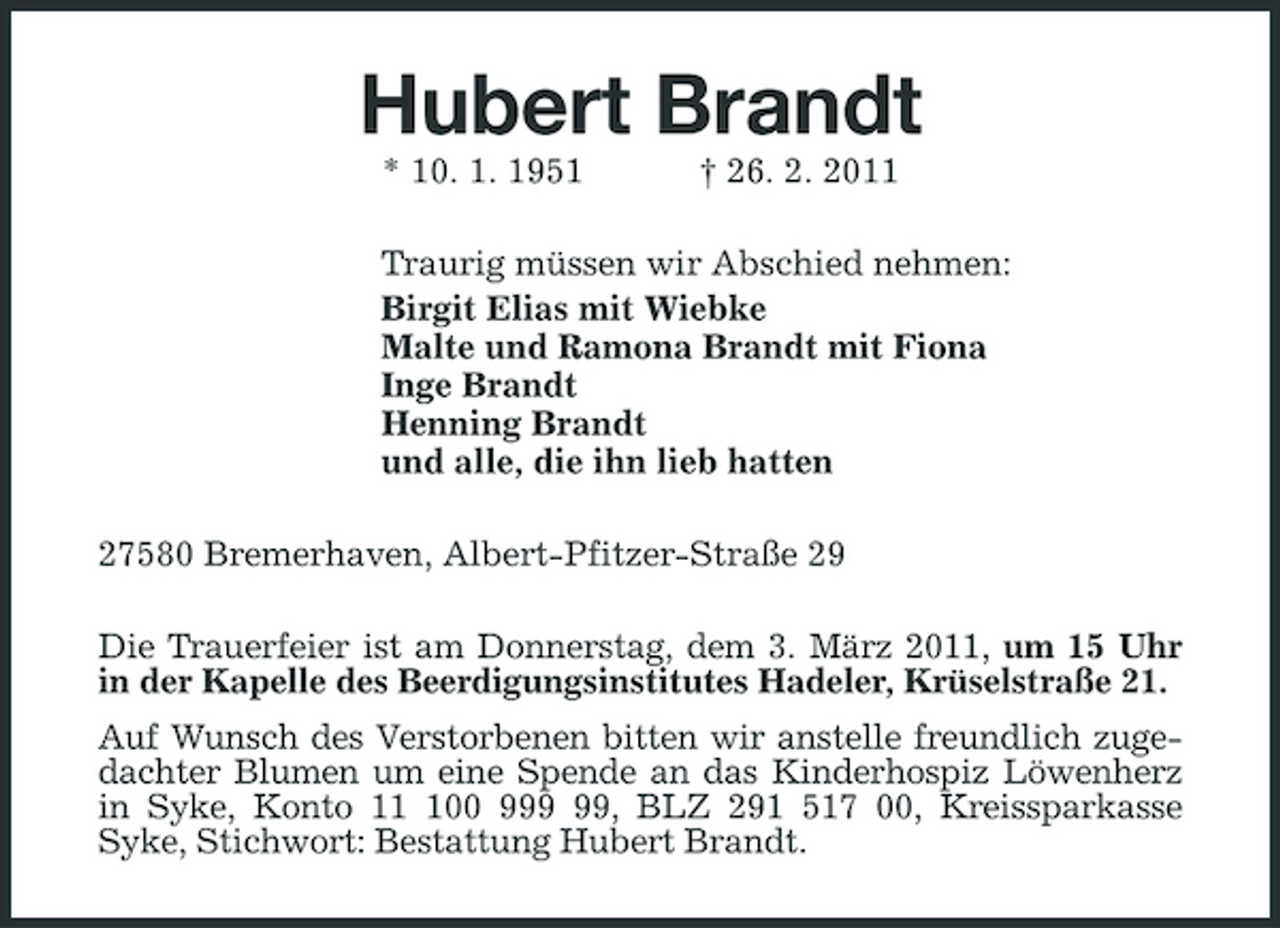 Hubert Brandt

* 10. 1. 1951 † 26. 2. 2011

Traurig müssen wir Abschied nehmen:
Birgit Elias mit Wiebke
Malte und Ramona Brandt mit Fiona
Inge Brandt
Henning Brandt
und alle, die ihn lieb hatten

27580 Bremerhaven, Albert-Pfitzer-Straße 29

Die Trauerfeier ist am Donnerstag, dem 3. März 2011, um 15 Uhr in der Kapelle des Beerdigungsinstitutes Hadeler, Krüselstraße 21.

Auf Wunsch des Verstorbenen bitten wir anstelle freundlich zugedachter Blumen um eine Spende an das Kinderhospiz Löwenherz in Syke, Konto 11 100 999 99, BLZ 291 517 00, Kreissparkasse Syke, Stichwort: Bestattung Hubert Brandt.